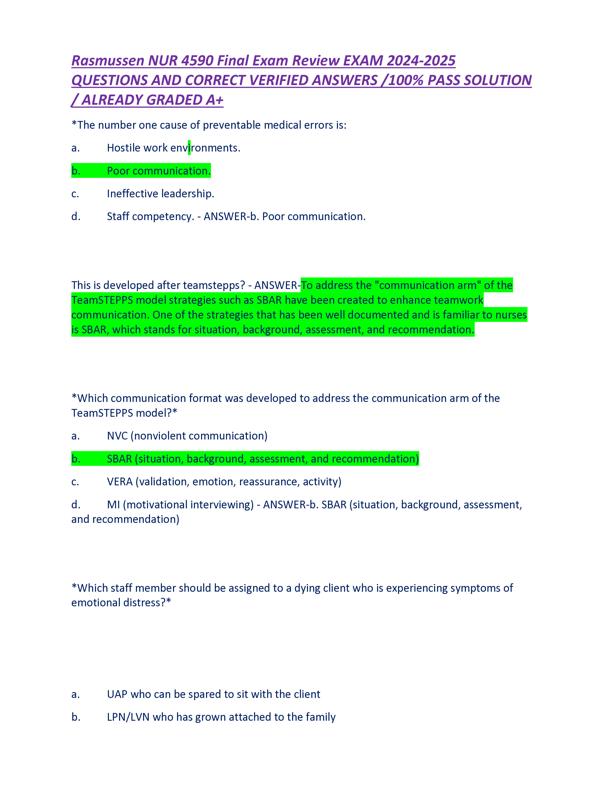 Rasmussen NUR 4590 Final Exam Review EXAM 2024-2025 QUESTIONS AND CORRECT VERIFIED ANSWERS /100% PASS SOLUTION / ALREADY GRADED A+

*The number one cause of preventable medical errors is:

a. Hostile work environments.

b. Poor communication.

c. Ineffective leadership.

d. Staff competency. - ANSWER-b. Poor communication.

This is developed after teamstepps? - ANSWER-To address the "communication arm" of the TeamSTEPPS model strategies such as SBAR have been created to enhance teamwork communication. One of the strategies that has been well documented and is familiar to nurses is SBAR, which stands for situation, background, assessment, and recommendation.

*Which communication format was developed to address the communication arm of the TeamSTEPPS model?*

a. NVC (nonviolent communication)

b. SBAR (situation, background, assessment, and recommendation)

c. VERA (validation, emotion, reassurance, activity)

d. MI (motivational interviewing) - ANSWER-b. SBAR (situation, background, assessment, and recommendation)

*Which staff member should be assigned to a dying client who is experiencing symptoms of emotional distress?*

a. UAP who can be spared to sit with the client

b. LPN/LVN who has grown attached to the family